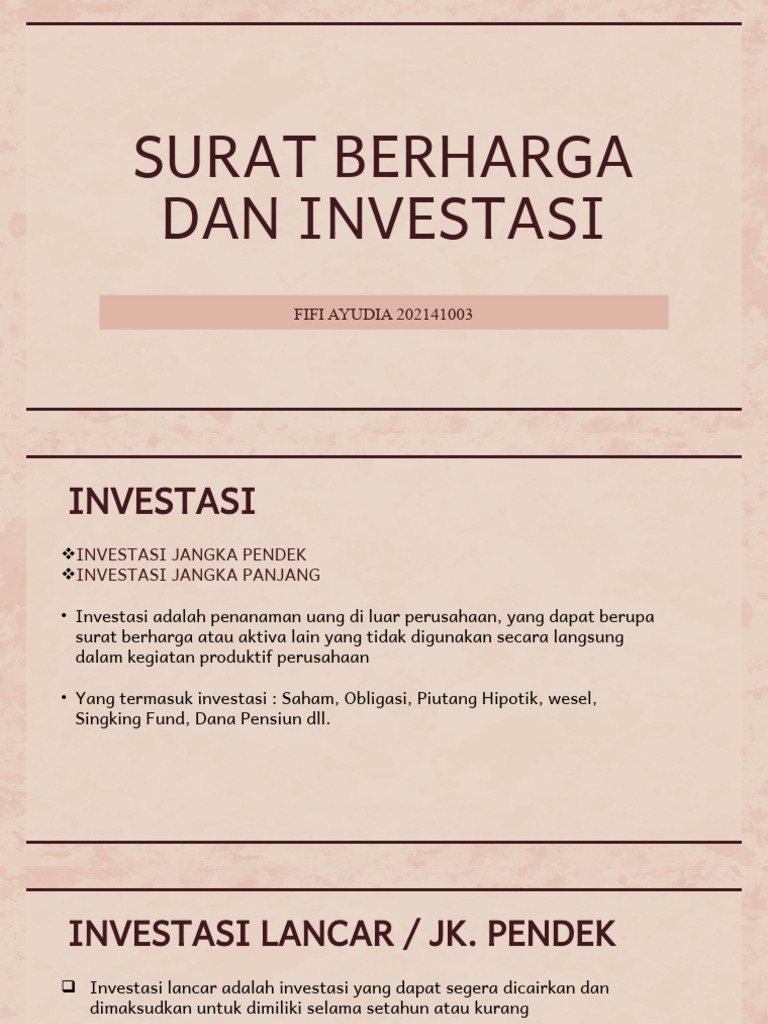 SURAT BERHARGA DAN INVESTASI

FIFI AYUDIA 202141003

INVESTASI

❖INVESTASI JANGKA PENDEK
❖INVESTASI JANGKA PANJANG

• Investasi adalah penanaman uang di luar perusahaan, yang dapat berupa surat berharga atau aktiva lain yang tidak digunakan secara langsung dalam kegiatan produktif perusahaan

• Yang termasuk investasi : Saham, Obligasi, Piutang Hipotik, wesel, Singking Fund, Dana Pensiun dll.

INVESTASI LANCAR / JK. PENDEK

❑ Investasi lancar adalah investasi yang dapat segera dicairkan dan dimaksudkan untuk dimiliki selama setahun atau kurang